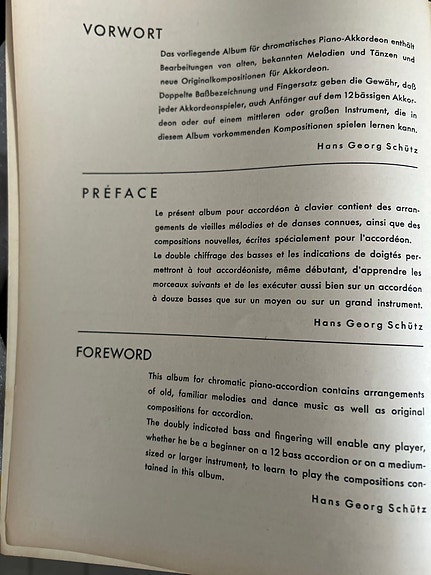 VORWORT

Das vorliegende Album für chromatisches Piano-Akkordeon enthält Bearbeitungen von alten, bekannten Melodien und Tänzen und neue Originalkompositionen für Akkordeon.
Doppelte Baßbezeichnung und Fingersatz geben die Gewähr, daß jeder Akkordeonspieler, auch Anfänger auf dem 12bässigen Akkordeon oder auf einem mittleren oder großen Instrument, die in diesem Album vorkommenden Kompositionen spielen lernen kann.

Hans Georg Schütz

PRÉFACE

Le présent album pour accordéon à clavier contient des arrangements de vieilles mélodies et de danses connues, ainsi que des compositions nouvelles, écrites spécialement pour l'accordéon.
Le double chiffrage des basses et les indications de doigtés permettront à tout accordéoniste, même débutant, d'apprendre les morceaux suivants et de les exécuter aussi bien sur un accordéon à douze basses que sur un moyen ou sur un grand instrument.

Hans Georg Schütz

FOREWORD

This album for chromatic piano-accordion contains arrangements of old, familiar melodies and dance music as well as original compositions for accordion.
The doubly indicated bass and fingering will enable any player, whether he be a beginner on a 12 bass accordion or on a medium-sized or larger instrument, to learn to play the compositions contained in this album.

Hans Georg Schütz